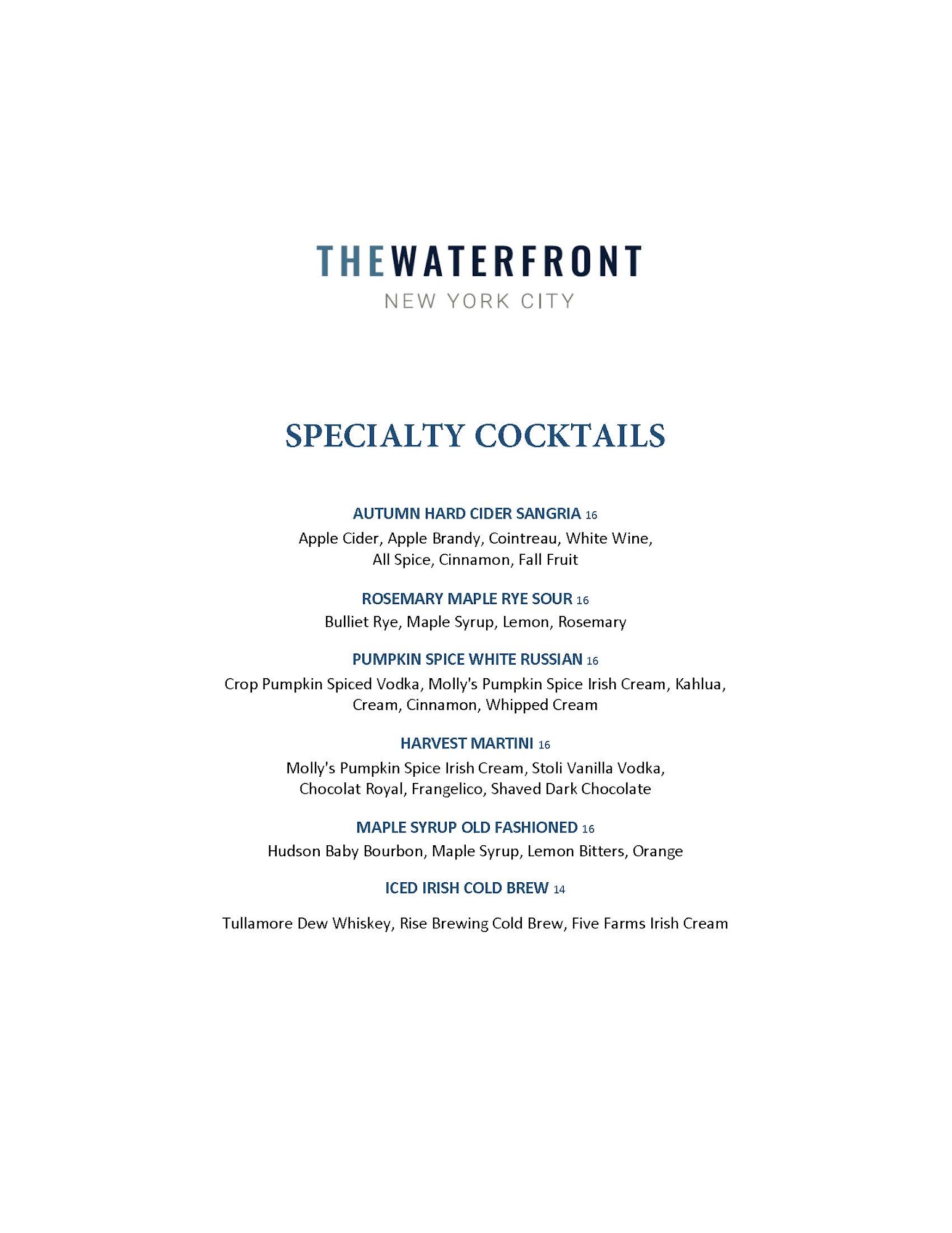 THEWATERFRONT
NEW YORK CITY

SPECIALTY COCKTAILS

AUTUMN HARD CIDER SANGRIA 16
Apple Cider, Apple Brandy, Cointreau, White Wine, All Spice, Cinnamon, Fall Fruit

ROSEMARY MAPLE RYE SOUR 16
Bulliet Rye, Maple Syrup, Lemon, Rosemary

PUMPKIN SPICE WHITE RUSSIAN 16
Crop Pumpkin Spiced Vodka, Molly's Pumpkin Spice Irish Cream, Kahlua, Cream, Cinnamon, Whipped Cream

HARVEST MARTINI 16
Molly's Pumpkin Spice Irish Cream, Stoli Vanilla Vodka, Chocolat Royal, Frangelico, Shaved Dark Chocolate

MAPLE SYRUP OLD FASHIONED 16
Hudson Baby Bourbon, Maple Syrup, Lemon Bitters, Orange

ICED IRISH COLD BREW 14

Tullamore Dew Whiskey, Rise Brewing Cold Brew, Five Farms Irish Cream